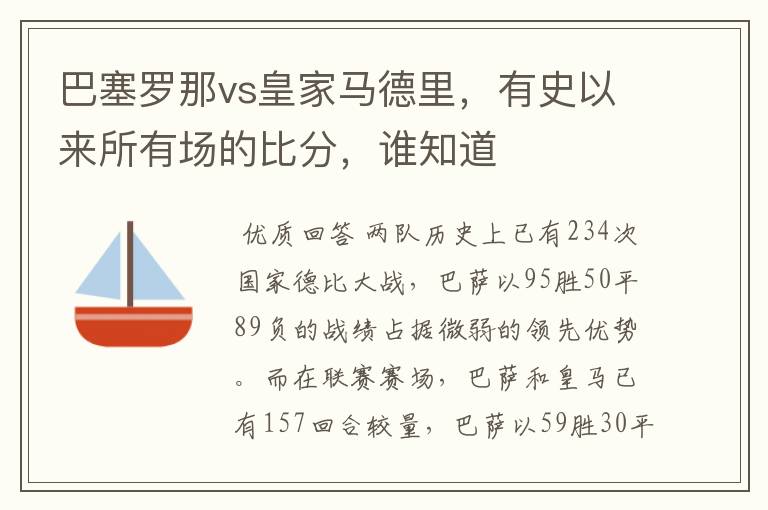 巴塞罗那vs皇家马德里，有史以来所有场的比分，谁知道

优质回答 两队历史上已有234次国家德比大战，巴萨以95胜50平89负的战绩占据微弱的领先优势。而在联赛赛场，巴萨和皇马已有157回合较量，巴萨以59胜30平